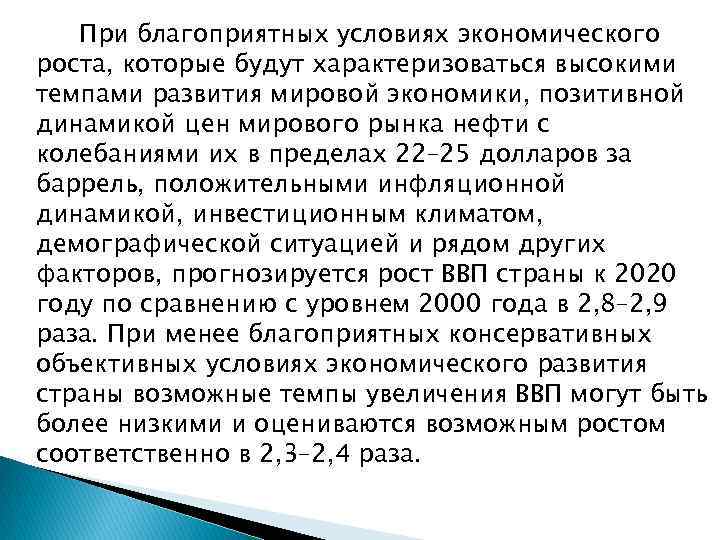 При благоприятных условиях экономического роста, которые будут характеризоваться высокими темпами развития мировой экономики, позитивной динамикой цен мирового рынка нефти с колебаниями их в пределах 22–25 долларов за баррель, положительными инфляционной динамикой, инвестиционным климатом, демографической ситуацией и рядом других факторов, прогнозируется рост ВВП страны к 2020 году по сравнению с уровнем 2000 года в 2,8–2,9 раза. При менее благоприятных консервативных объективных условиях экономического развития страны возможные темпы увеличения ВВП могут быть более низкими и оцениваются возможным ростом соответственно в 2,3–2,4 раза.